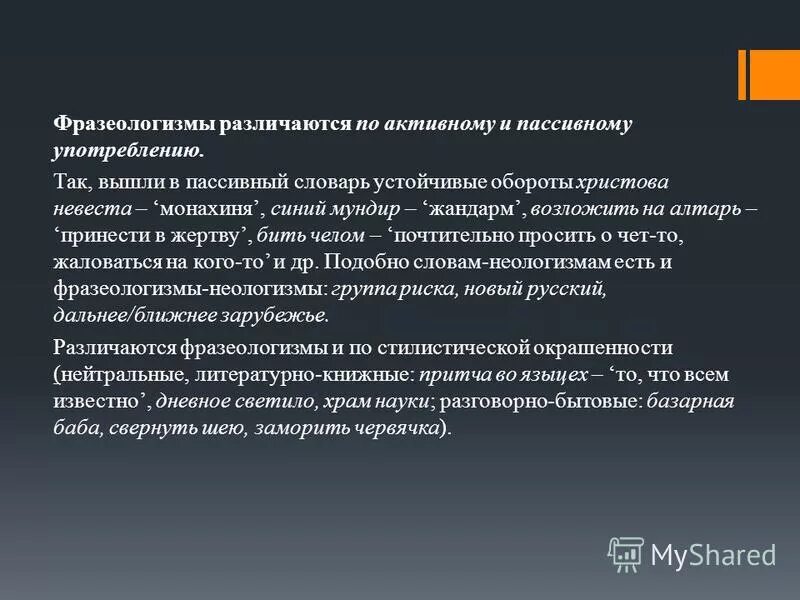 Фразеологизмы различаются по активному и пассивному употреблению.

Так, вышли в пассивный словарь устойчивые обороты христова невеста – ‘монахиня’, синий мундир – ‘жандарм’, возложить на алтарь – ‘принести в жертву’, бить челом – ‘почтительно просить о чет-то, жаловаться на кого-то’ и др. Подобно словам-неологизмам есть и фразеологизмы-неологизмы: группа риска, новый русский, дальнее/ближнее зарубежье.

Различаются фразеологизмы и по стилистической окрашенности (нейтральные, литературно-книжные: притча во языцех – ‘то, что всем известно’, дневное светило, храм науки; разговорно-бытовые: базарная баба, свернуть шею, заморить червячка).

MyShared